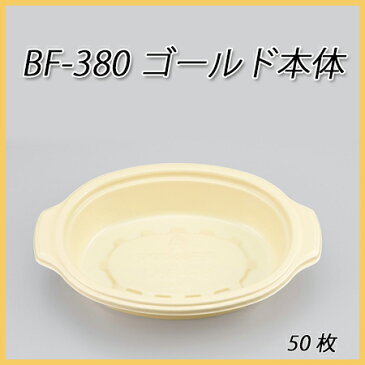 BF-380 ゴールド本体

50 枚